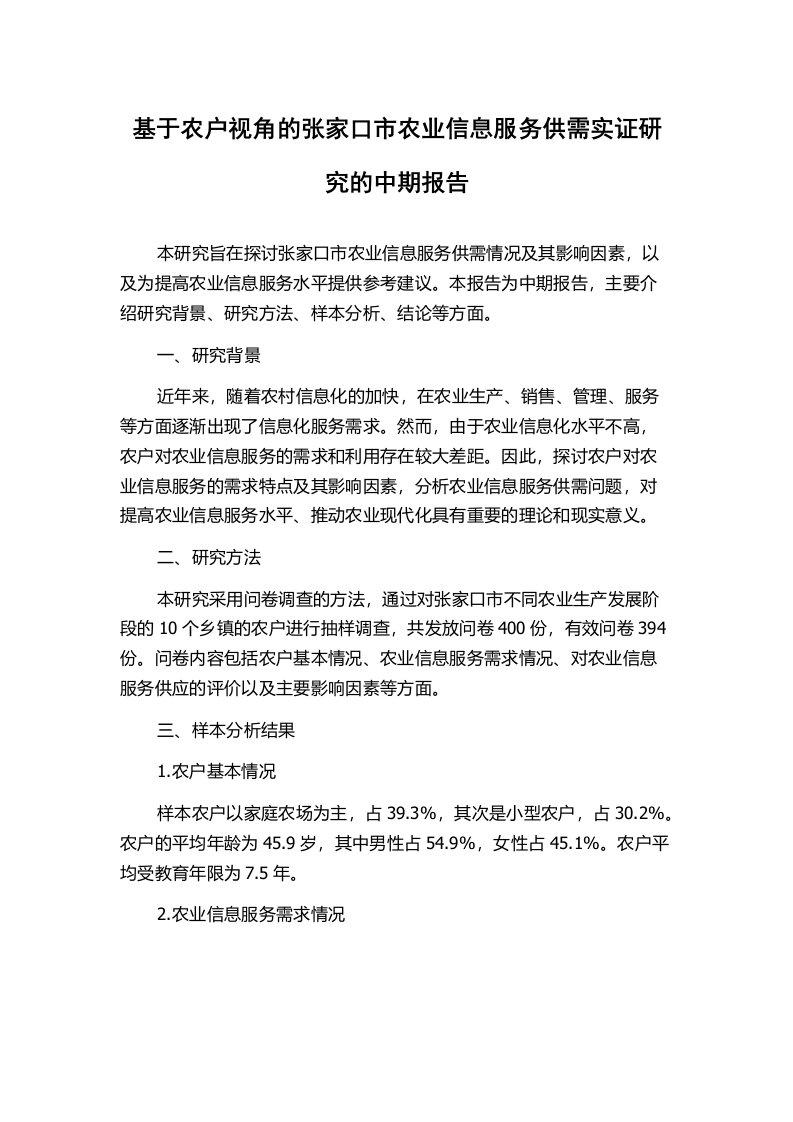 基于农户视角的张家口市农业信息服务供需实证研究的中期报告

本研究旨在探讨张家口市农业信息服务供需情况及其影响因素，以及为提高农业信息服务水平提供参考建议。本报告为中期报告，主要介绍研究背景、研究方法、样本分析、结论等方面。

一、研究背景

近年来，随着农村信息化的加快，在农业生产、销售、管理、服务等方面逐渐出现了信息化服务需求。然而，由于农业信息化水平不高，农户对农业信息服务的需求和利用存在较大差距。因此，探讨农户对农业信息服务的需求特点及其影响因素，分析农业信息服务供需问题，对提高农业信息服务水平、推动农业现代化具有重要的理论和现实意义。

二、研究方法

本研究采用问卷调查的方法，通过对张家口市不同农业生产发展阶段的 10 个乡镇的农户进行抽样调查，共发放问卷 400 份，有效问卷 394 份。问卷内容包括农户基本情况、农业信息服务需求情况、对农业信息服务供应的评价以及主要影响因素等方面。

三、样本分析结果

1.农户基本情况

样本农户以家庭农场为主，占 39.3%，其次是小型农户，占 30.2%。农户的平均年龄为 45.9 岁，其中男性占 54.9%，女性占 45.1%。农户平均受教育年限为 7.5 年。

2.农业信息服务需求情况